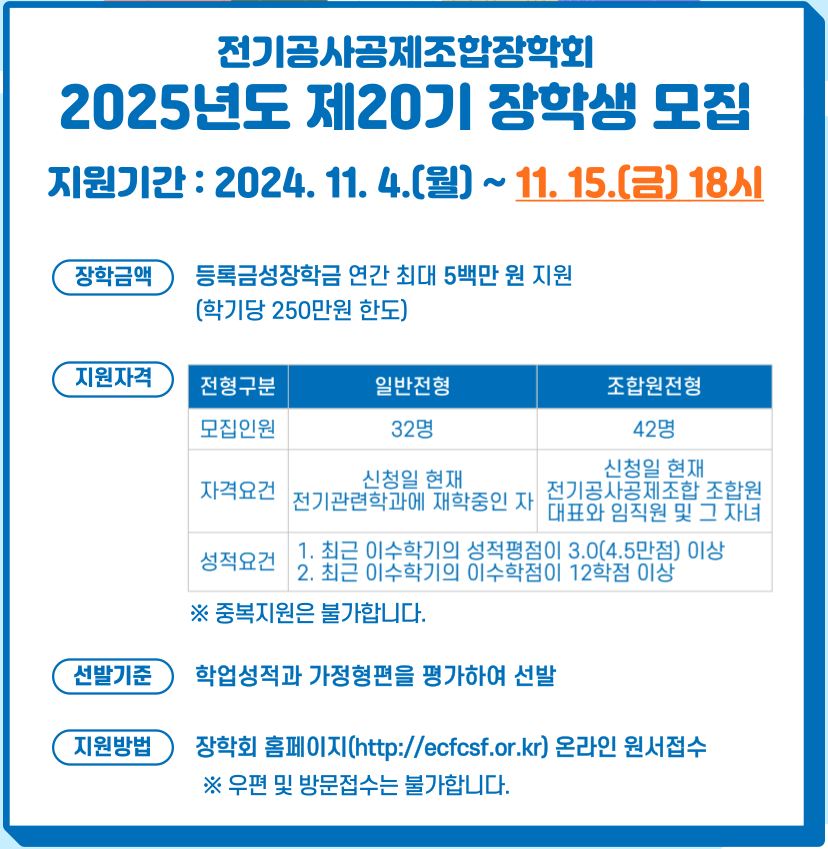 전기공사공제조합장학회
2025년도 제20기 장학생 모집

지원기간 : 2024. 11. 4.(월) ~ 11. 15.(금) 18시

장학금액
등록금성장학금 연간 최대 5백만 원 지원
(학기당 250만원 한도)

지원자격

| 전형구분 | 일반전형 | 조합원전형 |
|---|---|---|
| 모집인원 | 32명 | 42명 |
| 자격요건 | 신청일 현재 전기관련학과에 재학중인 자 | 신청일 현재 전기공사공제조합 조합원 대표와 임직원 및 그 자녀 |
| 성적요건 | 1. 최근 이수학기의 성적평점이 3.0(4.5만점) 이상 2. 최근 이수학기의 이수학점이 12학점 이상 | |

※ 중복지원은 불가합니다.

선발기준
학업성적과 가정형편을 평가하여 선발

지원방법
장학회 홈페이지(http://ecfcsf.or.kr) 온라인 원서접수
※ 우편 및 방문접수는 불가합니다.